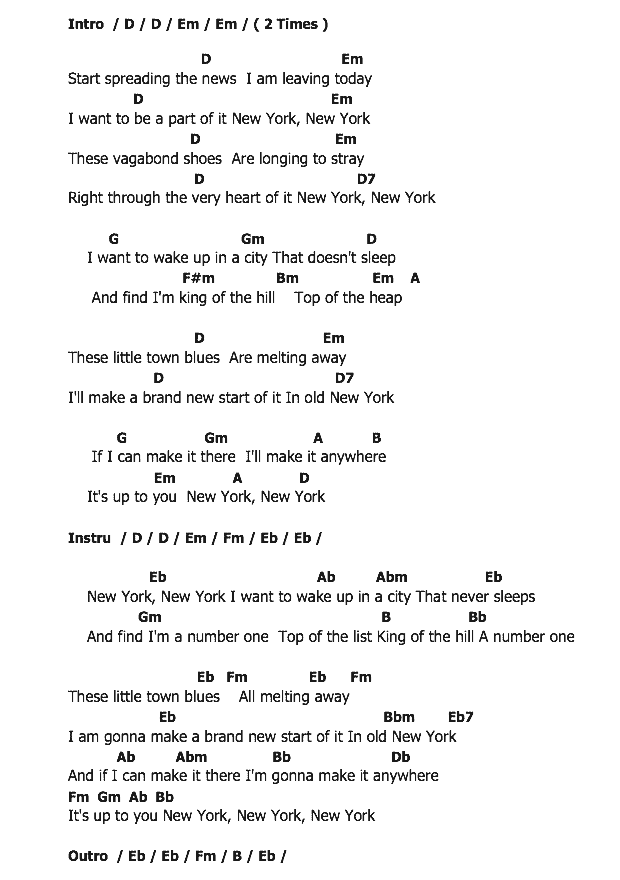 Intro / D / D / Em / Em / ( 2 Times )

D Em
Start spreading the news I am leaving today
D Em
I want to be a part of it New York, New York
D Em
These vagabond shoes Are longing to stray
D D7
Right through the very heart of it New York, New York

G Gm D
I want to wake up in a city That doesn't sleep
F#m Bm Em A
And find I'm king of the hill Top of the heap

D Em
These little town blues Are melting away
D D7
I'll make a brand new start of it In old New York

G Gm A B
If I can make it there I'll make it anywhere
Em A D
It's up to you New York, New York

Instru / D / D / Em / Fm / Eb / Eb /

Eb Ab Abm Eb
New York, New York I want to wake up in a city That never sleeps
Gm B Bb
And find I'm a number one Top of the list King of the hill A number one

Eb Fm Eb Fm
These little town blues All melting away
Eb Bbm Eb7
I am gonna make a brand new start of it In old New York
Ab Abm Bb Db
And if I can make it there I'm gonna make it anywhere
Fm Gm Ab Bb
It's up to you New York, New York, New York

Outro / Eb / Eb / Fm / B / Eb /